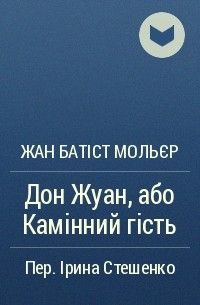 ЖАН БАТІСТ МОЛЬЄР

Дон Жуан, або Камінний гість

Пер. Ірина Стешенко